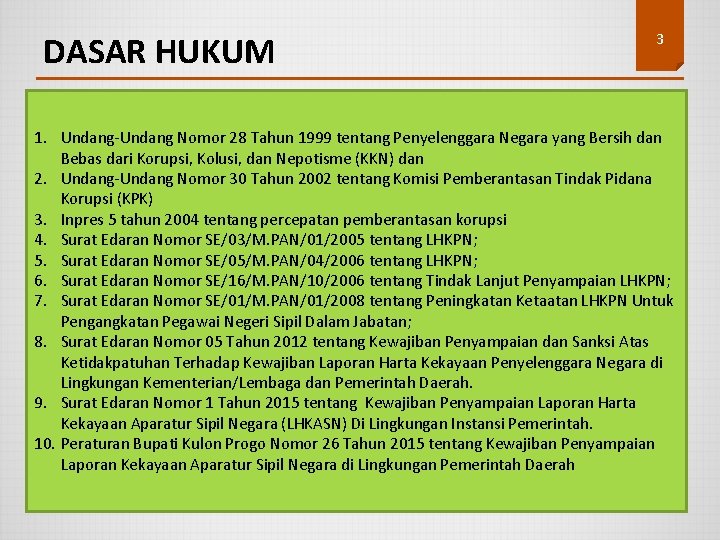 DASAR HUKUM

3

1. Undang-Undang Nomor 28 Tahun 1999 tentang Penyelenggara Negara yang Bersih dan Bebas dari Korupsi, Kolusi, dan Nepotisme (KKN) dan
2. Undang-Undang Nomor 30 Tahun 2002 tentang Komisi Pemberantasan Tindak Pidana Korupsi (KPK)
3. Inpres 5 tahun 2004 tentang percepatan pemberantasan korupsi
4. Surat Edaran Nomor SE/03/M.PAN/01/2005 tentang LHKPN;
5. Surat Edaran Nomor SE/05/M.PAN/04/2006 tentang LHKPN;
6. Surat Edaran Nomor SE/16/M.PAN/10/2006 tentang Tindak Lanjut Penyampaian LHKPN;
7. Surat Edaran Nomor SE/01/M.PAN/01/2008 tentang Peningkatan Ketaatan LHKPN Untuk Pengangkatan Pegawai Negeri Sipil Dalam Jabatan;
8. Surat Edaran Nomor 05 Tahun 2012 tentang Kewajiban Penyampaian dan Sanksi Atas Ketidakpatuhan Terhadap Kewajiban Laporan Harta Kekayaan Penyelenggara Negara di Lingkungan Kementerian/Lembaga dan Pemerintah Daerah.
9. Surat Edaran Nomor 1 Tahun 2015 tentang Kewajiban Penyampaian Laporan Harta Kekayaan Aparatur Sipil Negara (LHKASN) Di Lingkungan Instansi Pemerintah.
10. Peraturan Bupati Kulon Progo Nomor 26 Tahun 2015 tentang Kewajiban Penyampaian Laporan Kekayaan Aparatur Sipil Negara di Lingkungan Pemerintah Daerah